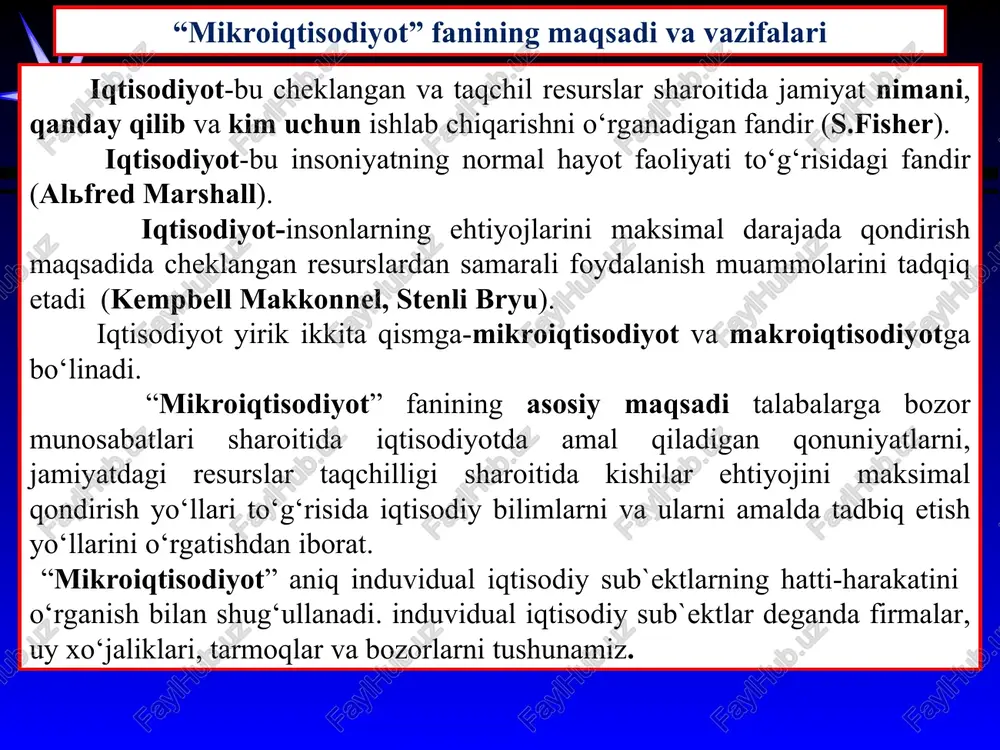 “Mikroiqtisodiyot” fanining maqsadi va vazifalari

Iqtisodiyot-bu cheklangan va taqchil resurslar sharoitida jamiyat nimani, qanday qilib va kim uchun ishlab chiqarishni o‘rganadigan fandir (S.Fisher).

Iqtisodiyot-bu insoniyatning normal hayot faoliyati to‘g‘risidagi fandir (Alьfred Marshall).

Iqtisodiyot-insonlarning ehtiyojlarini maksimal darajada qondirish maqsadida cheklangan resurslardan samarali foydalanish muammolarini tadqiq etadi (Kempbell Makkonnel, Stenli Bryu).

Iqtisodiyot yirik ikkita qismga-mikroiqtisodiyot va makroiqtisodiyotga bo‘linadi.

“Mikroiqtisodiyot” fanining asosiy maqsadi talabalarga bozor munosabatlari sharoitida iqtisodiyotda amal qiladigan qonuniyatlarni, jamiyatdagi resurslar taqchilligi sharoitida kishilar ehtiyojini maksimal qondirish yo‘llari to‘g‘risida iqtisodiy bilimlarni va ularni amalda tadbiq etish yo‘llarini o‘rgatishdan iborat.

“Mikroiqtisodiyot” aniq induvidual iqtisodiy sub`ektlarning hatti-harakatini o‘rganish bilan shug‘ullanadi. induvidual iqtisodiy sub`ektlar deganda firmalar, uy xo‘jaliklari, tarmoqlar va bozorlarni tushunamiz.

FaylHub.uz